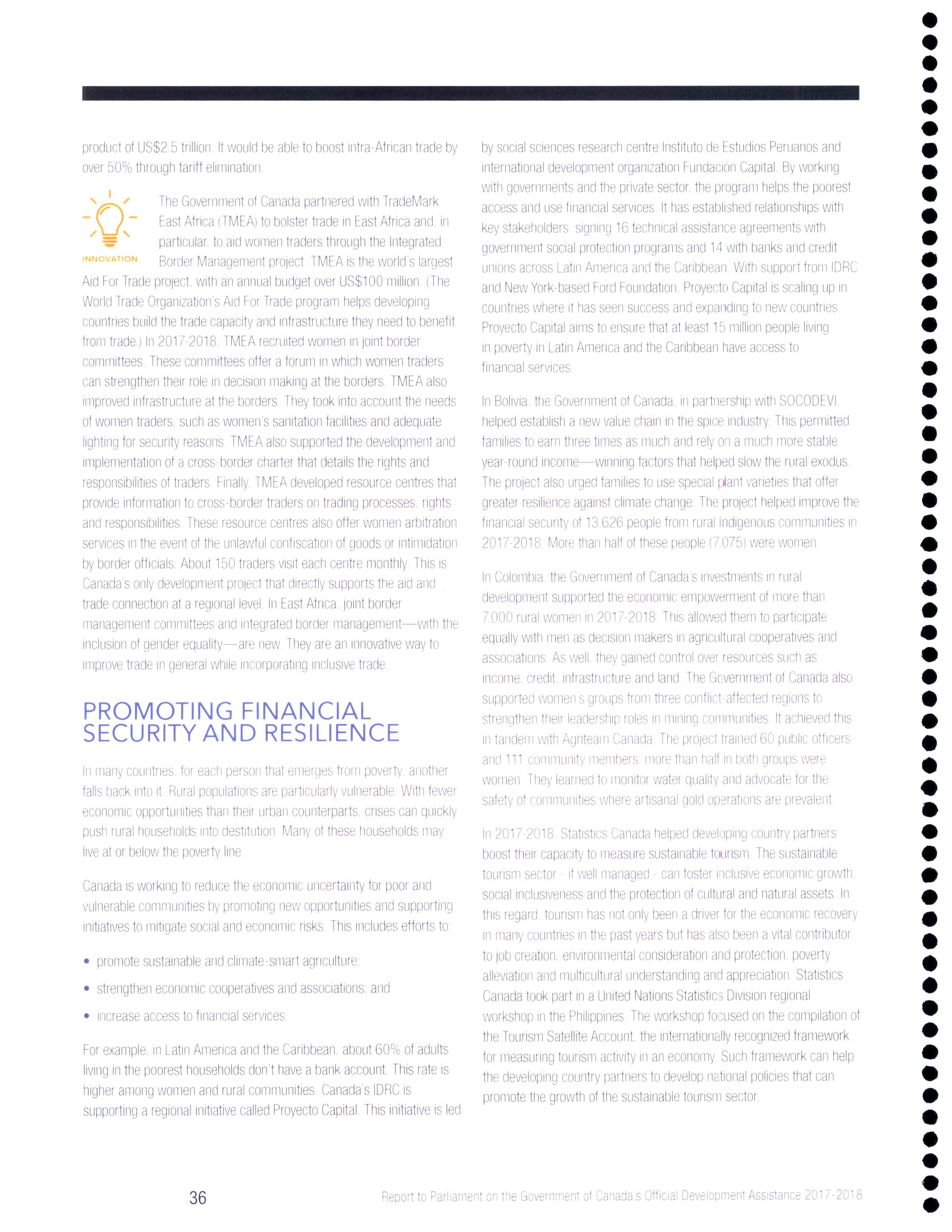 product of US$2.5 trillion. It would be able to boost intra-African trade by over 50% through tariff elimination.

INNOVATION

The Government of Canada partnered with TradeMark East Africa (TMEA) to bolster trade in East Africa and, in particular, to aid women traders through the Integrated Border Management project. TMEA is the world's largest Aid For Trade project, with an annual budget over US$100 million. (The World Trade Organization's Aid For Trade program helps developing countries build the trade capacity and infrastructure they need to benefit from trade.) In 2017-2018, TMEA recruited women in joint border committees. These committees offer a forum in which women traders can strengthen their role in decision making at the borders. TMEA also improved infrastructure at the borders. They took into account the needs of women traders, such as women's sanitation facilities and adequate lighting for security reasons. TMEA also supported the development and implementation of a cross-border charter that details the rights and responsibilities of traders. Finally, TMEA developed resource centres that provide information to cross-border traders on trading processes, rights and responsibilities. These resource centres also offer women arbitration services in the event of the unlawful confiscation of goods or intimidation by border officials. About 150 traders visit each centre monthly. This is Canada's only development project that directly supports the aid and trade connection at a regional level. In East Africa, joint border management committees and integrated border management—with the inclusion of gender equality—are new. They are an innovative way to improve trade in general while incorporating inclusive trade.

PROMOTING FINANCIAL SECURITY AND RESILIENCE

In many countries, for each person that emerges from poverty, another falls back into it. Rural populations are particularly vulnerable. With fewer economic opportunities than their urban counterparts, crises can quickly push rural households into destitution. Many of these households may live at or below the poverty line.

Canada is working to reduce the economic uncertainty for poor and vulnerable communities by promoting new opportunities and supporting initiatives to mitigate social and economic risks. This includes efforts to:

• promote sustainable and climate-smart agriculture;
• strengthen economic cooperatives and associations; and
• increase access to financial services.

For example, in Latin America and the Caribbean, about 60% of adults living in the poorest households don't have a bank account. This rate is higher among women and rural communities. Canada's IDRC is supporting a regional initiative called Proyecto Capital. This initiative is led by social sciences research centre Instituto de Estudios Peruanos and international development organization Fundación Capital. By working with governments and the private sector, the program helps the poorest access and use financial services. It has established relationships with key stakeholders, signing 16 technical assistance agreements with government social protection programs and 14 with banks and credit unions across Latin America and the Caribbean. With support from IDRC and New York-based Ford Foundation, Proyecto Capital is scaling up in countries where it has seen success and expanding to new countries. Proyecto Capital aims to ensure that at least 15 million people living in poverty in Latin America and the Caribbean have access to financial services.

In Bolivia, the Government of Canada, in partnership with SOCODEVI, helped establish a new value chain in the spice industry. This permitted families to earn three times as much and rely on a much more stable year-round income—winning factors that helped slow the rural exodus. The project also urged families to use special plant varieties that offer greater resilience against climate change. The project helped improve the financial security of 13,626 people from rural Indigenous communities in 2017-2018. More than half of these people (7,075) were women.

In Colombia, the Government of Canada's investments in rural development supported the economic empowerment of more than 7,000 rural women in 2017-2018. This allowed them to participate equally with men as decision makers in agricultural cooperatives and associations. As well, they gained control over resources such as income, credit, infrastructure and land. The Government of Canada also supported women's groups from three conflict-affected regions to strengthen their leadership roles in mining communities. It achieved this in tandem with Agriteam Canada. The project trained 60 public officers and 111 community members; more than half in both groups were women. They learned to monitor water quality and advocate for the safety of communities where artisanal gold operations are prevalent.

In 2017-2018, Statistics Canada helped developing country partners boost their capacity to measure sustainable tourism. The sustainable tourism sector - if well managed - can foster inclusive economic growth, social inclusiveness and the protection of cultural and natural assets. In this regard, tourism has not only been a driver for the economic recovery in many countries in the past years but has also been a vital contributor to job creation, environmental consideration and protection, poverty alleviation and multicultural understanding and appreciation. Statistics Canada took part in a United Nations Statistics Division regional workshop in the Philippines. The workshop focused on the compilation of the Tourism Satellite Account, the internationally recognized framework for measuring tourism activity in an economy. Such framework can help the developing country partners to develop national policies that can promote the growth of the sustainable tourism sector.

36

Report to Parliament on the Government of Canada's Official Development Assistance 2017-2018